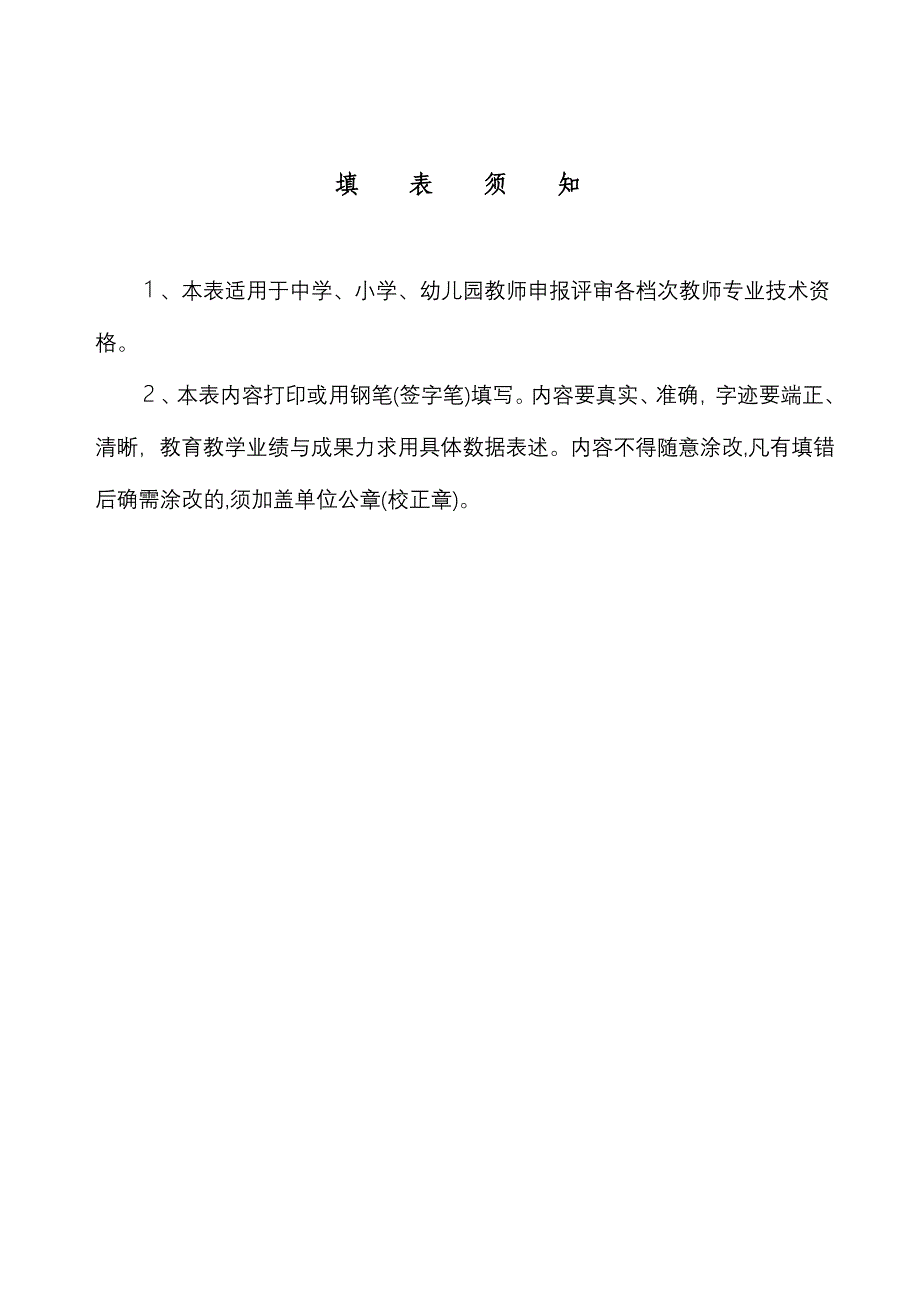 填 表 须 知

1、本表适用于中学、小学、幼儿园教师申报评审各档次教师专业技术资格。

2、本表内容打印或用钢笔(签字笔)填写。内容要真实、准确，字迹要端正、清晰，教育教学业绩与成果力求用具体数据表述。内容不得随意涂改,凡有填错后确需涂改的,须加盖单位公章(校正章)。